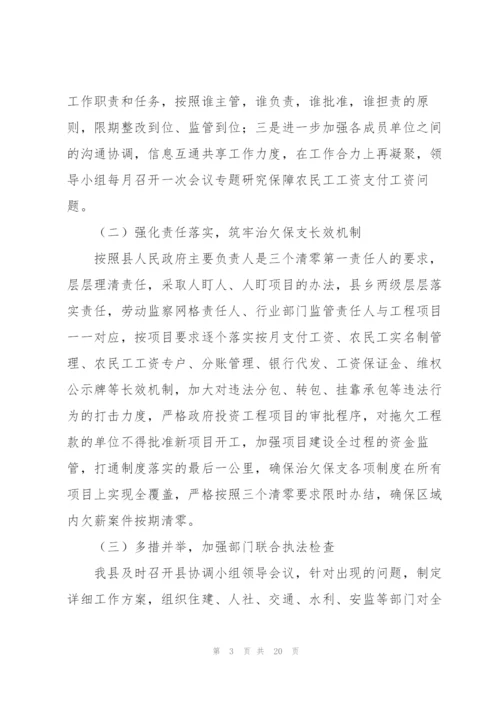 工作职责和任务，按照谁主管，谁负责，谁批准，谁担责的原则，限期整改到位、监管到位；三是进一步加强各成员单位之间的沟通协调，信息互通共享工作力度，在工作合力上再凝聚，领导小组每月召开一次会议专题研究保障农民工工资支付工资问题。

（二）强化责任落实，筑牢治欠保支长效机制

按照县人民政府主要负责人是三个清零第一责任人的要求，层层理清责任，采取人盯人、人盯项目的办法，县乡两级层层落实责任，劳动监察网格责任人、行业部门监管责任人与工程项目一一对应，按项目要求逐个落实按月支付工资、农民工实名制管理、农民工工资专户、分账管理、银行代发、工资保证金、维权公示牌等长效机制，加大对违法分包、转包、挂靠承包等违法行为的打击力度，严格政府投资工程项目的审批程序，对拖欠工程款的单位不得批准新项目开工，加强项目建设全过程的资金监管，打通制度落实的最后一公里，确保治欠保支各项制度在所有项目上实现全覆盖，严格按照三个清零要求限时办结，确保区域内欠薪案件按期清零。

（三）多措并举，加强部门联合执法检查

我县及时召开县协调小组领导会议，针对出现的问题，制定详细工作方案，组织住建、人社、交通、水利、安监等部门对全

第 3 页 共 20 页